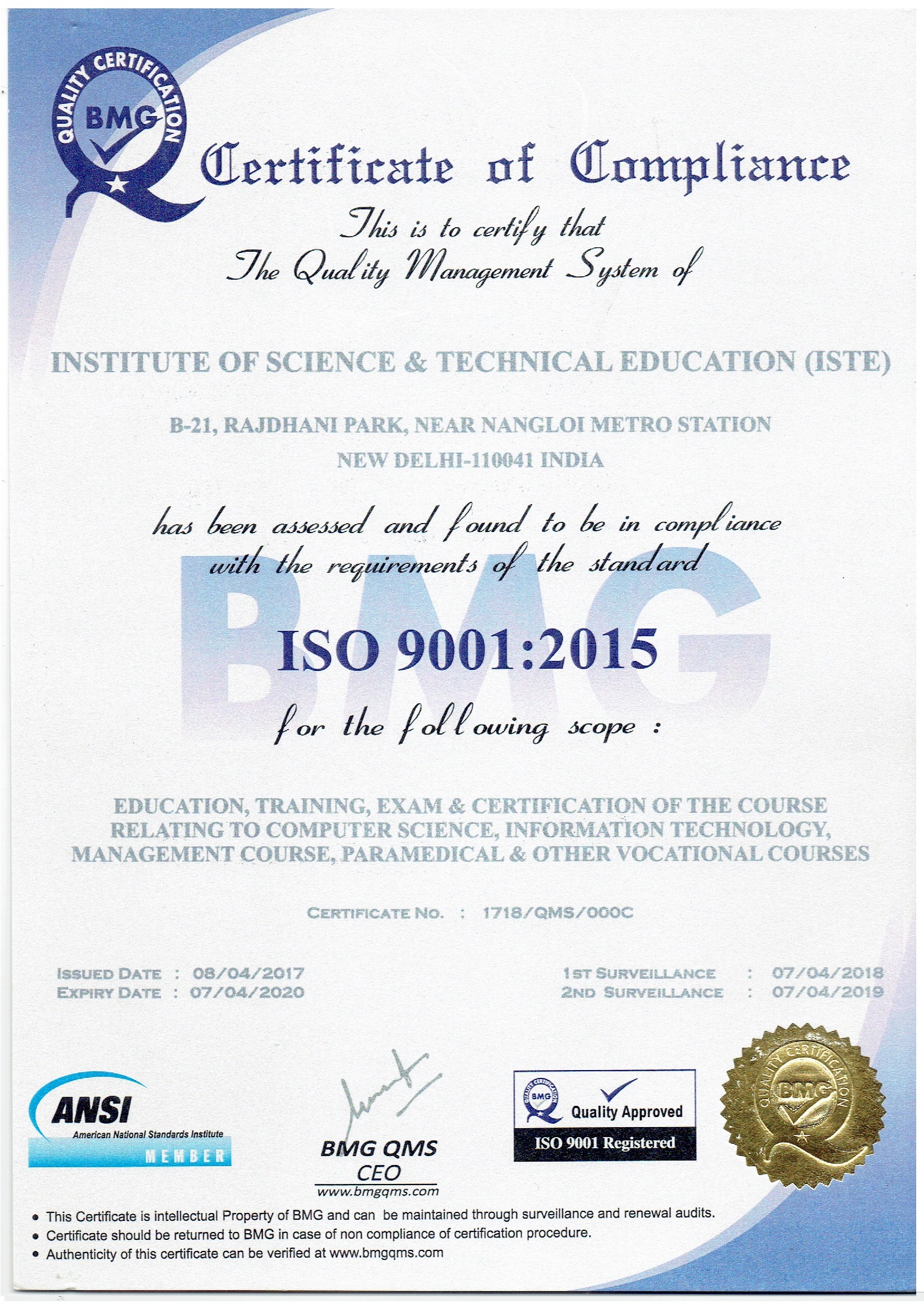 QUALITY CERTIFICATION
BMG

Certificate of Compliance

This is to certify that
The Quality Management System of

INSTITUTE OF SCIENCE & TECHNICAL EDUCATION (ISTE)

B-21, RAJDHANI PARK, NEAR NANGLOI METRO STATION
NEW DELHI-110041 INDIA

has been assessed and found to be in compliance with the requirements of the standard

BMG

ISO 9001:2015

for the following scope :

EDUCATION, TRAINING, EXAM & CERTIFICATION OF THE COURSE RELATING TO COMPUTER SCIENCE, INFORMATION TECHNOLOGY, MANAGEMENT COURSE, PARAMEDICAL & OTHER VOCATIONAL COURSES

CERTIFICATE NO. : 1718/QMS/000C

ISSUED DATE : 08/04/2017
EXPIRY DATE : 07/04/2020

1ST SURVEILLANCE : 07/04/2018
2ND SURVEILLANCE : 07/04/2019

ANSI
American National Standards Institute
MEMBER

BMG QMS
CEO
www.bmgqms.com

QUALITY CERTIFICATION
BMG
Quality Approved
ISO 9001 Registered

QUALITY CERTIFICATION
BMG

• This Certificate is intellectual Property of BMG and can be maintained through surveillance and renewal audits.
• Certificate should be returned to BMG in case of non compliance of certification procedure.
• Authenticity of this certificate can be verified at www.bmgqms.com